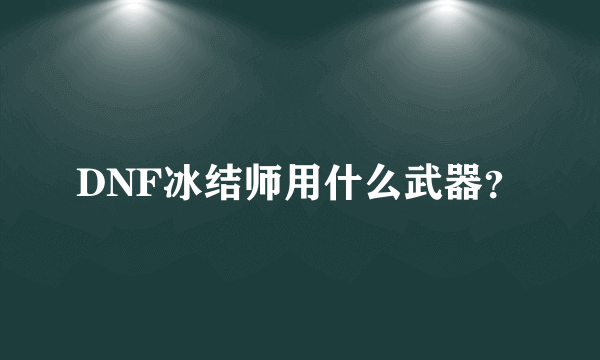 DNF冰结师用什么武器？